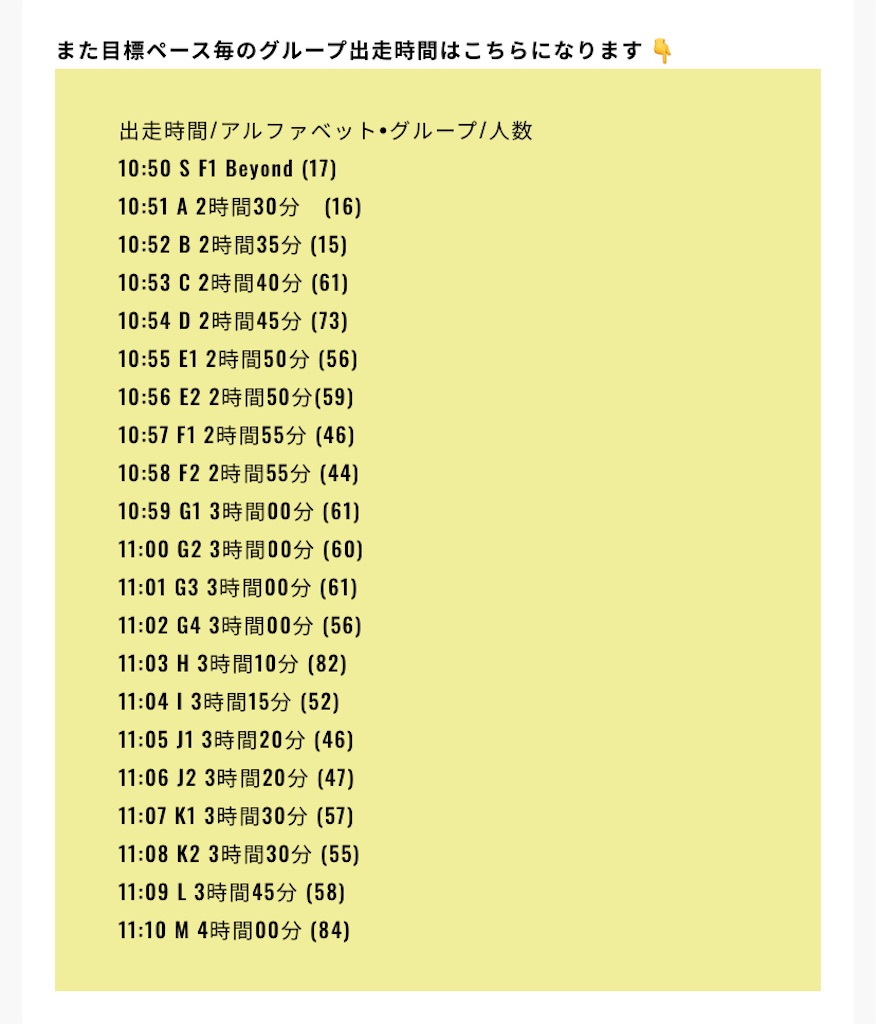 また目標ペース毎のグループ出走時間はこちらになります 👇

出走時間/アルファベット•グループ/人数
10:50 S F1 Beyond (17)
10:51 A 2時間30分　(16)
10:52 B 2時間35分 (15)
10:53 C 2時間40分 (61)
10:54 D 2時間45分 (73)
10:55 E1 2時間50分 (56)
10:56 E2 2時間50分(59)
10:57 F1 2時間55分 (46)
10:58 F2 2時間55分 (44)
10:59 G1 3時間00分 (61)
11:00 G2 3時間00分 (60)
11:01 G3 3時間00分 (61)
11:02 G4 3時間00分 (56)
11:03 H 3時間10分 (82)
11:04 I 3時間15分 (52)
11:05 J1 3時間20分 (46)
11:06 J2 3時間20分 (47)
11:07 K1 3時間30分 (57)
11:08 K2 3時間30分 (55)
11:09 L 3時間45分 (58)
11:10 M 4時間00分 (84)